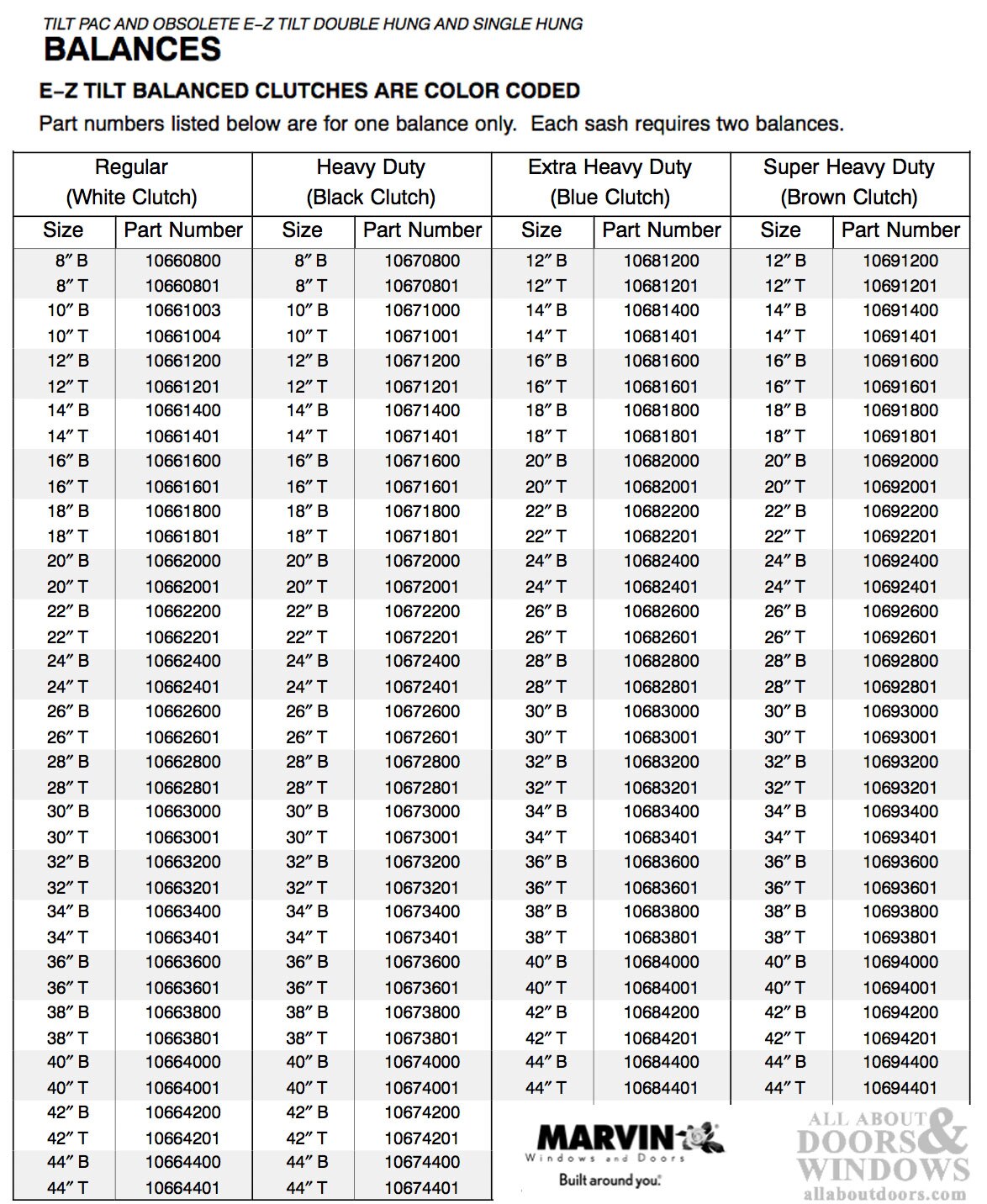 TILT PAC AND OBSOLETE E–Z TILT DOUBLE HUNG AND SINGLE HUNG

BALANCES

E–Z TILT BALANCED CLUTCHES ARE COLOR CODED

Part numbers listed below are for one balance only. Each sash requires two balances.

| Regular (White Clutch) | | Heavy Duty (Black Clutch) | | Extra Heavy Duty (Blue Clutch) | | Super Heavy Duty (Brown Clutch) | |
|---|---|---|---|---|---|---|---|
| Size | Part Number | Size | Part Number | Size | Part Number | Size | Part Number |
| 8″ B | 10660800 | 8″ B | 10670800 | 12″ B | 10681200 | 12″ B | 10691200 |
| 8″ T | 10660801 | 8″ T | 10670801 | 12″ T | 10681201 | 12″ T | 10691201 |
| 10″ B | 10661003 | 10″ B | 10671000 | 14″ B | 10681400 | 14″ B | 10691400 |
| 10″ T | 10661004 | 10″ T | 10671001 | 14″ T | 10681401 | 14″ T | 10691401 |
| 12″ B | 10661200 | 12″ B | 10671200 | 16″ B | 10681600 | 16″ B | 10691600 |
| 12″ T | 10661201 | 12″ T | 10671201 | 16″ T | 10681601 | 16″ T | 10691601 |
| 14″ B | 10661400 | 14″ B | 10671400 | 18″ B | 10681800 | 18″ B | 10691800 |
| 14″ T | 10661401 | 14″ T | 10671401 | 18″ T | 10681801 | 18″ T | 10691801 |
| 16″ B | 10661600 | 16″ B | 10671600 | 20″ B | 10682000 | 20″ B | 10692000 |
| 16″ T | 10661601 | 16″ T | 10671601 | 20″ T | 10682001 | 20″ T | 10692001 |
| 18″ B | 10661800 | 18″ B | 10671800 | 22″ B | 10682200 | 22″ B | 10692200 |
| 18″ T | 10661801 | 18″ T | 10671801 | 22″ T | 10682201 | 22″ T | 10692201 |
| 20″ B | 10662000 | 20″ B | 10672000 | 24″ B | 10682400 | 24″ B | 10692400 |
| 20″ T | 10662001 | 20″ T | 10672001 | 24″ T | 10682401 | 24″ T | 10692401 |
| 22″ B | 10662200 | 22″ B | 10672200 | 26″ B | 10682600 | 26″ B | 10692600 |
| 22″ T | 10662201 | 22″ T | 10672201 | 26″ T | 10682601 | 26″ T | 10692601 |
| 24″ B | 10662400 | 24″ B | 10672400 | 28″ B | 10682800 | 28″ B | 10692800 |
| 24″ T | 10662401 | 24″ T | 10672401 | 28″ T | 10682801 | 28″ T | 10692801 |
| 26″ B | 10662600 | 26″ B | 10672600 | 30″ B | 10683000 | 30″ B | 10693000 |
| 26″ T | 10662601 | 26″ T | 10672601 | 30″ T | 10683001 | 30″ T | 10693001 |
| 28″ B | 10662800 | 28″ B | 10672800 | 32″ B | 10683200 | 32″ B | 10693200 |
| 28″ T | 10662801 | 28″ T | 10672801 | 32″ T | 10683201 | 32″ T | 10693201 |
| 30″ B | 10663000 | 30″ B | 10673000 | 34″ B | 10683400 | 34″ B | 10693400 |
| 30″ T | 10663001 | 30″ T | 10673001 | 34″ T | 10683401 | 34″ T | 10693401 |
| 32″ B | 10663200 | 32″ B | 10673200 | 36″ B | 10683600 | 36″ B | 10693600 |
| 32″ T | 10663201 | 32″ T | 10673201 | 36″ T | 10683601 | 36″ T | 10693601 |
| 34″ B | 10663400 | 34″ B | 10673400 | 38″ B | 10683800 | 38″ B | 10693800 |
| 34″ T | 10663401 | 34″ T | 10673401 | 38″ T | 10683801 | 38″ T | 10693801 |
| 36″ B | 10663600 | 36″ B | 10673600 | 40″ B | 10684000 | 40″ B | 10694000 |
| 36″ T | 10663601 | 36″ T | 10673601 | 40″ T | 10684001 | 40″ T | 10694001 |
| 38″ B | 10663800 | 38″ B | 10673800 | 42″ B | 10684200 | 42″ B | 10694200 |
| 38″ T | 10663801 | 38″ T | 10673801 | 42″ T | 10684201 | 42″ T | 10694201 |
| 40″ B | 10664000 | 40″ B | 10674000 | 44″ B | 10684400 | 44″ B | 10694400 |
| 40″ T | 10664001 | 40″ T | 10674001 | 44″ T | 10684401 | 44″ T | 10694401 |
| 42″ B | 10664200 | 42″ B | 10674200 | | | | |
| 42″ T | 10664201 | 42″ T | 10674201 | | | | |
| 44″ B | 10664400 | 44″ B | 10674400 | | | | |
| 44″ T | 10664401 | 44″ T | 10674401 | | | | |

MARVIN Windows and Doors Built around you.

ALL ABOUT DOORS & WINDOWS allaboutdoors.com